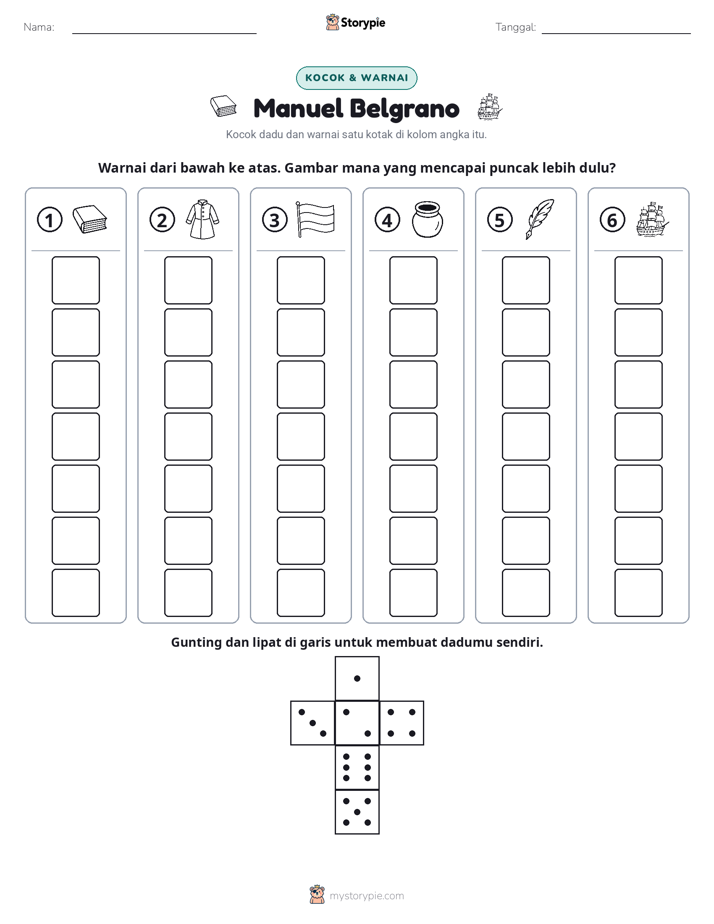 Nama: ____ Storypie Tanggal: ____

KOCOK & WARNAI

Manuel Belgrano

Kocok dadu dan warnai satu kotak di kolom angka itu.

Warnai dari bawah ke atas. Gambar mana yang mencapai puncak lebih dulu?

① ② ③ ④ ⑤ ⑥

Gunting dan lipat di garis untuk membuat dadumu sendiri.

mystorypie.com